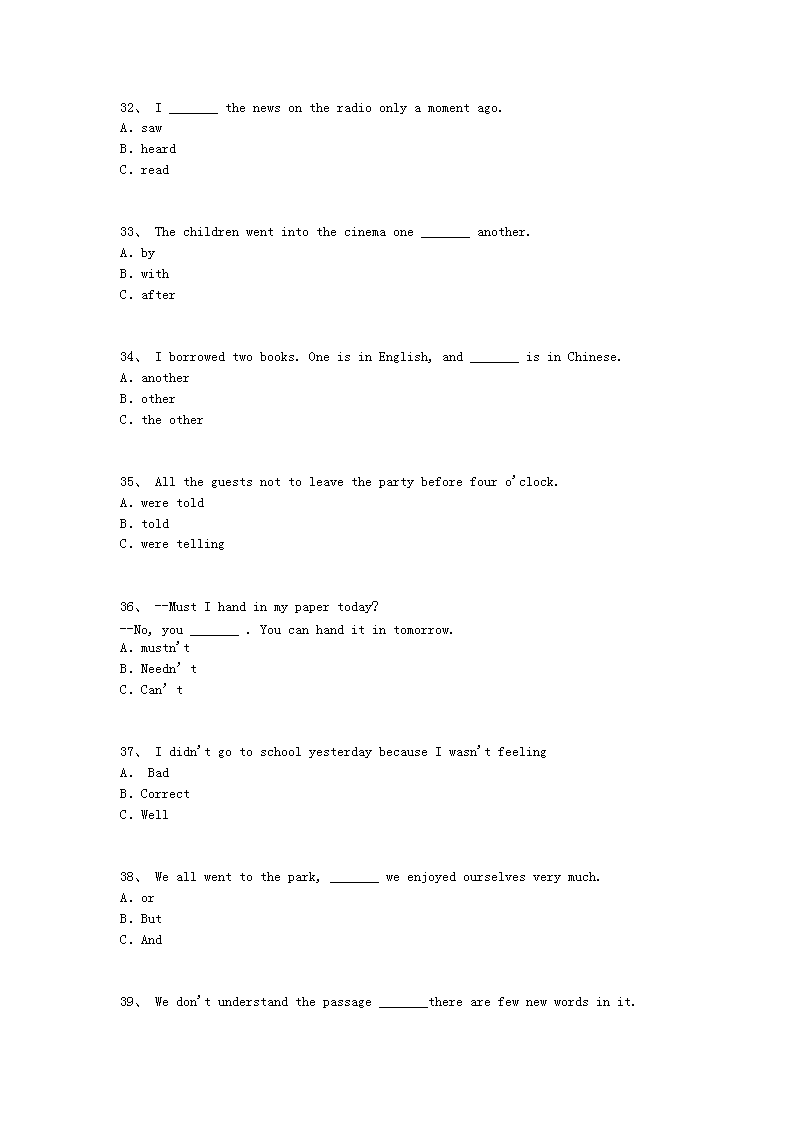 32、 I _______ the news on the radio only a moment ago.
A. saw
B. heard
C. read

33、 The children went into the cinema one _______ another.
A. by
B. with
C. after

34、 I borrowed two books. One is in English, and _______ is in Chinese.
A. another
B. other
C. the other

35、 All the guests not to leave the party before four o'clock.
A. were told
B. told
C. were telling

36、 --Must I hand in my paper today?
--No, you _______ . You can hand it in tomorrow.
A. mustn't
B. Needn' t
C. Can' t

37、 I didn't go to school yesterday because I wasn't feeling
A. Bad
B. Correct
C. Well

38、 We all went to the park, _______ we enjoyed ourselves very much.
A. or
B. But
C. And

39、 We don't understand the passage _______there are few new words in it.